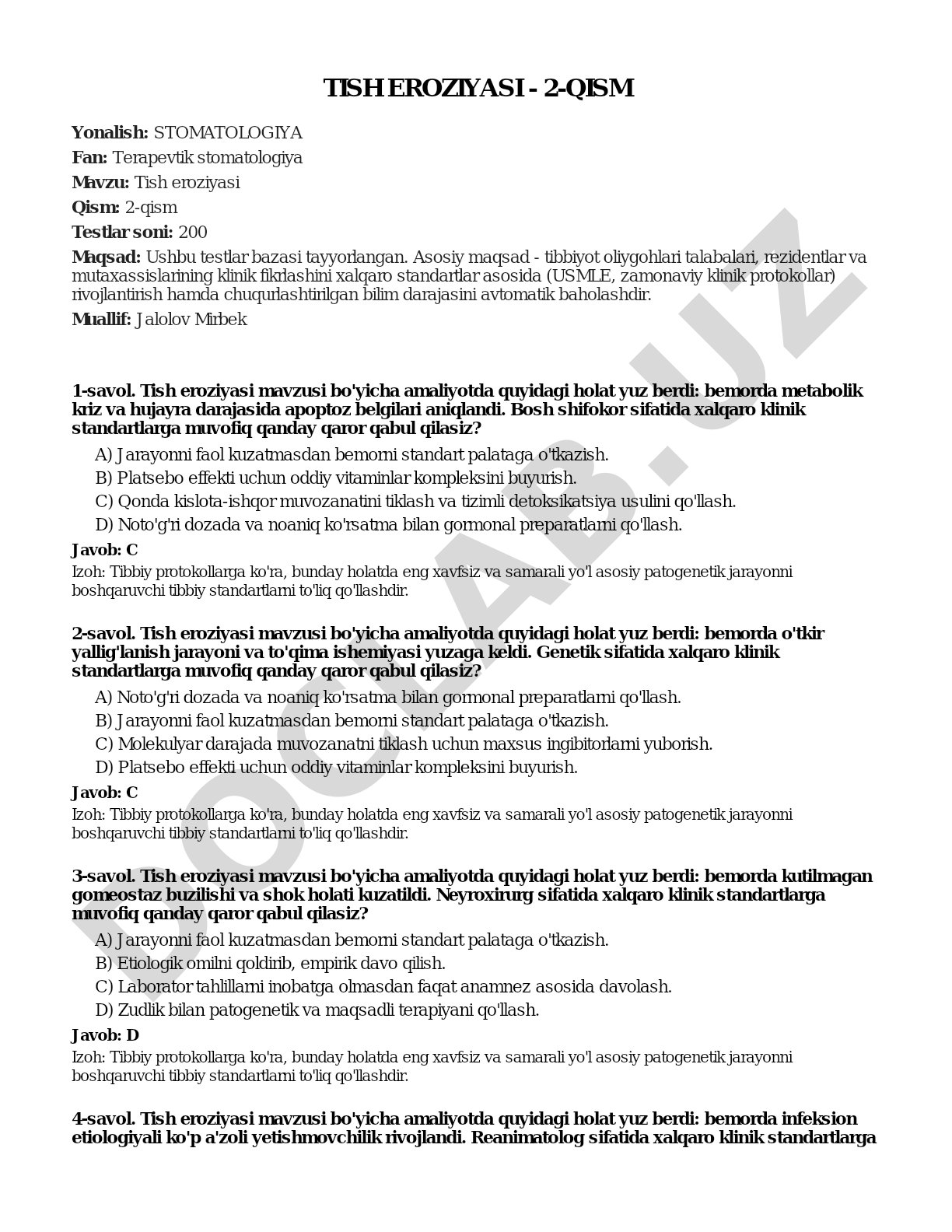 TISH EROZIYASI - 2-QISM

Yonalish: STOMATOLOGIYA

Fan: Terapevtik stomatologiya

Mavzu: Tish eroziyasi

Qism: 2-qism

Testlar soni: 200

Maqsad: Ushbu testlar bazasi tayyorlangan. Asosiy maqsad - tibbiyot oliygohlari talabalari, rezidentlar va mutaxassislarining klinik fikrlashini xalqaro standartlar asosida (USMLE, zamonaviy klinik protokollar) rivojlantirish hamda chuqurlashtirilgan bilim darajasini avtomatik baholashdir.

Muallif: Jalolov Mirbek

DOCLAB.UZ

1-savol. Tish eroziyasi mavzusi bo'yicha amaliyotda quyidagi holat yuz berdi: bemorda metabolik kriz va hujayra darajasida apoptoz belgilari aniqlandi. Bosh shifokor sifatida xalqaro klinik standartlarga muvofiq qanday qaror qabul qilasiz?

A) Jarayonni faol kuzatmasdan bemorni standart palataga o'tkazish.
B) Platsebo effekti uchun oddiy vitaminlar kompleksini buyurish.
C) Qonda kislota-ishqor muvozanatini tiklash va tizimli detoksikatsiya usulini qo'llash.
D) Noto'g'ri dozada va noaniq ko'rsatma bilan gormonal preparatlarni qo'llash.

Javob: C

Izoh: Tibbiy protokollarga ko'ra, bunday holatda eng xavfsiz va samarali yo'l asosiy patogenetik jarayonni boshqaruvchi tibbiy standartlarni to'liq qo'llashdir.

2-savol. Tish eroziyasi mavzusi bo'yicha amaliyotda quyidagi holat yuz berdi: bemorda o'tkir yallig'lanish jarayoni va to'qima ishemiyasi yuzaga keldi. Genetik sifatida xalqaro klinik standartlarga muvofiq qanday qaror qabul qilasiz?

A) Noto'g'ri dozada va noaniq ko'rsatma bilan gormonal preparatlarni qo'llash.
B) Jarayonni faol kuzatmasdan bemorni standart palataga o'tkazish.
C) Molekulyar darajada muvozanatni tiklash uchun maxsus ingibitorlarni yuborish.
D) Platsebo effekti uchun oddiy vitaminlar kompleksini buyurish.

Javob: C

Izoh: Tibbiy protokollarga ko'ra, bunday holatda eng xavfsiz va samarali yo'l asosiy patogenetik jarayonni boshqaruvchi tibbiy standartlarni to'liq qo'llashdir.

3-savol. Tish eroziyasi mavzusi bo'yicha amaliyotda quyidagi holat yuz berdi: bemorda kutilmagan gomeostaz buzilishi va shok holati kuzatildi. Neyroxirurg sifatida xalqaro klinik standartlarga muvofiq qanday qaror qabul qilasiz?

A) Jarayonni faol kuzatmasdan bemorni standart palataga o'tkazish.
B) Etiologik omilni qoldirib, empirik davo qilish.
C) Laborator tahlillarni inobatga olmasdan faqat anamnez asosida davolash.
D) Zudlik bilan patogenetik va maqsadli terapiyani qo'llash.

Javob: D

Izoh: Tibbiy protokollarga ko'ra, bunday holatda eng xavfsiz va samarali yo'l asosiy patogenetik jarayonni boshqaruvchi tibbiy standartlarni to'liq qo'llashdir.

4-savol. Tish eroziyasi mavzusi bo'yicha amaliyotda quyidagi holat yuz berdi: bemorda infeksion etiologiyali ko'p a'zoli yetishmovchilik rivojlandi. Reanimatolog sifatida xalqaro klinik standartlarga